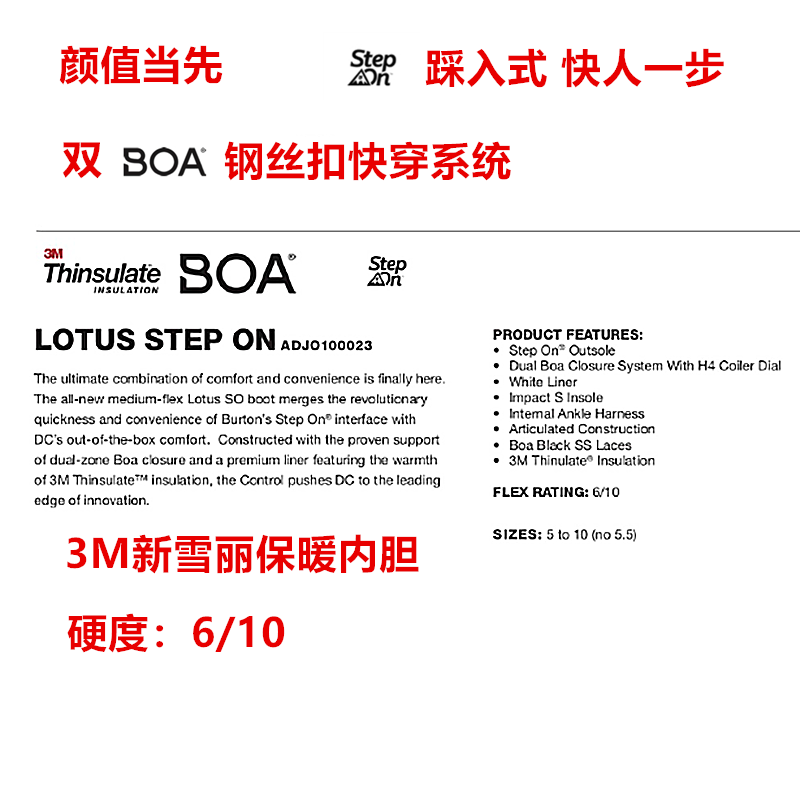 颜值当先 Step On 踩入式 快人一步

双 BOA® 钢丝扣快穿系统

3M Thinsulate INSULATION BOA® Step On

LOTUS STEP ON ADJO100023

The ultimate combination of comfort and convenience is finally here. The all-new medium-flex Lotus SO boot merges the revolutionary quickness and convenience of Burton's Step On® interface with DC's out-of-the-box comfort. Constructed with the proven support of dual-zone Boa closure and a premium liner featuring the warmth of 3M Thinsulate™ insulation, the Control pushes DC to the leading edge of innovation.

3M新雪丽保暖内胆

硬度：6/10

PRODUCT FEATURES:
• Step On® Outsole
• Dual Boa Closure System With H4 Coiler Dial
• White Liner
• Impact S Insole
• Internal Ankle Harness
• Articulated Construction
• Boa Black SS Laces
• 3M Thinulate® Insulation

FLEX RATING: 6/10

SIZES: 5 to 10 (no 5.5)